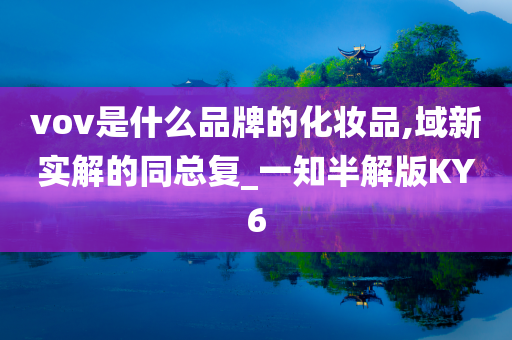 vov是什么品牌的化妆品,域新实解的同总复_一知半解版KY6